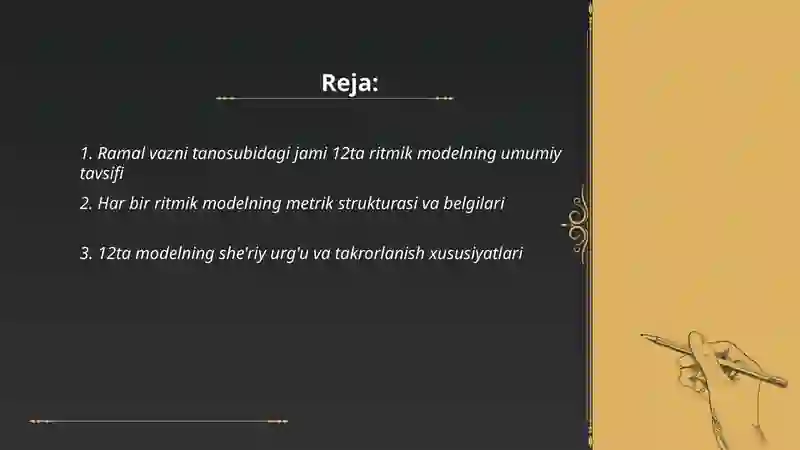 Reja:

1. Ramal vazni tanosubidagi jami 12ta ritmik modelning umumiy tavsifi

2. Har bir ritmik modelning metrik strukturasi va belgilari

3. 12ta modelning she'riy urg'u va takrorlanish xususiyatlari